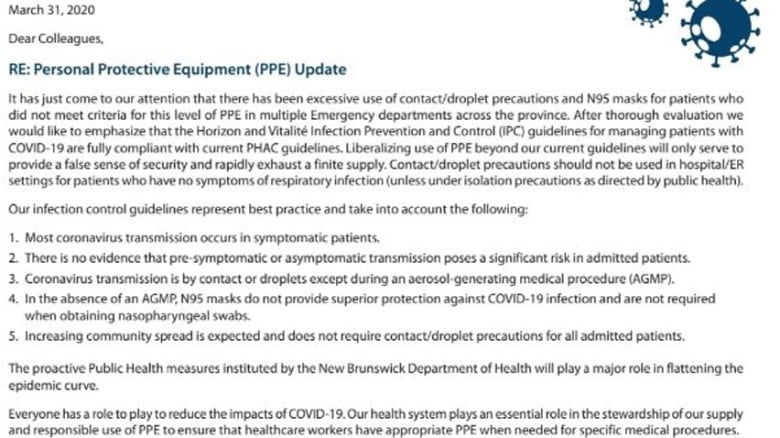 March 31, 2020

Dear Colleagues,

RE: Personal Protective Equipment (PPE) Update

It has just come to our attention that there has been excessive use of contact/droplet precautions and N95 masks for patients who did not meet criteria for this level of PPE in multiple Emergency departments across the province. After thorough evaluation we would like to emphasize that the Horizon and Vitalité Infection Prevention and Control (IPC) guidelines for managing patients with COVID-19 are fully compliant with current PHAC guidelines. Liberalizing use of PPE beyond our current guidelines will only serve to provide a false sense of security and rapidly exhaust a finite supply. Contact/droplet precautions should not be used in hospital/ER settings for patients who have no symptoms of respiratory infection (unless under isolation precautions as directed by public health).

Our infection control guidelines represent best practice and take into account the following:

1. Most coronavirus transmission occurs in symptomatic patients.
2. There is no evidence that pre-symptomatic or asymptomatic transmission poses a significant risk in admitted patients.
3. Coronavirus transmission is by contact or droplets except during an aerosol-generating medical procedure (AGMP).
4. In the absence of an AGMP, N95 masks do not provide superior protection against COVID-19 infection and are not required when obtaining nasopharyngeal swabs.
5. Increasing community spread is expected and does not require contact/droplet precautions for all admitted patients.

The proactive Public Health measures instituted by the New Brunswick Department of Health will play a major role in flattening the epidemic curve.

Everyone has a role to play to reduce the impacts of COVID-19. Our health system plays an essential role in the stewardship of our supply and responsible use of PPE to ensure that healthcare workers have appropriate PPE when needed for specific medical procedures.